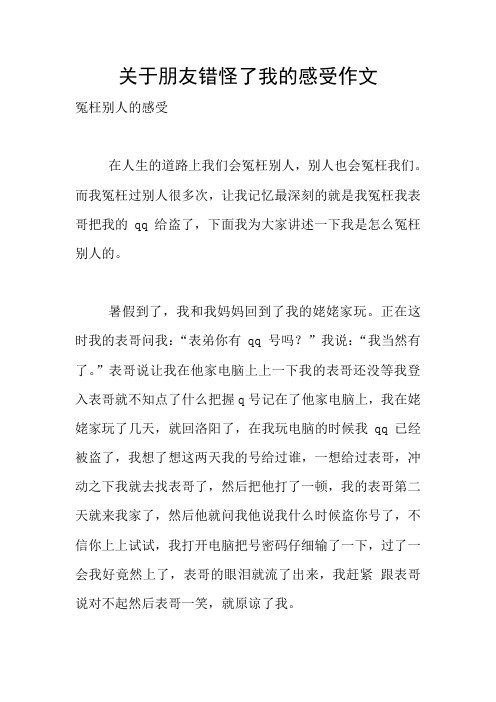 关于朋友错怪了我的感受作文

冤枉别人的感受

在人生的道路上我们会冤枉别人，别人也会冤枉我们。而我冤枉过别人很多次，让我记忆最深刻的就是我冤枉我表哥把我的 qq 给盗了，下面我为大家讲述一下我是怎么冤枉别人的。

暑假到了，我和我妈妈回到了我的姥姥家玩。正在这时我的表哥问我：“表弟你有 qq 号吗？”我说：“我当然有了。”表哥说让我在他家电脑上上一下我的表哥还没等我登入表哥就不知点了什么把握 q 号记在了他家电脑上，我在姥姥家玩了几天，就回洛阳了，在我玩电脑的时候我 qq 已经被盗了，我想了想这两天我的号给过谁，一想给过表哥，冲动之下我就去找表哥了，然后把他打了一顿，我的表哥第二天就来我家了，然后他就问我他说我什么时候盗你号了，不信你上上试试，我打开电脑把号密码仔细输了一下，过了一会我好竟然上了，表哥的眼泪就流了出来，我赶紧 跟表哥说对不起然后表哥一笑，就原谅了我。